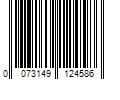 0 073149 124586